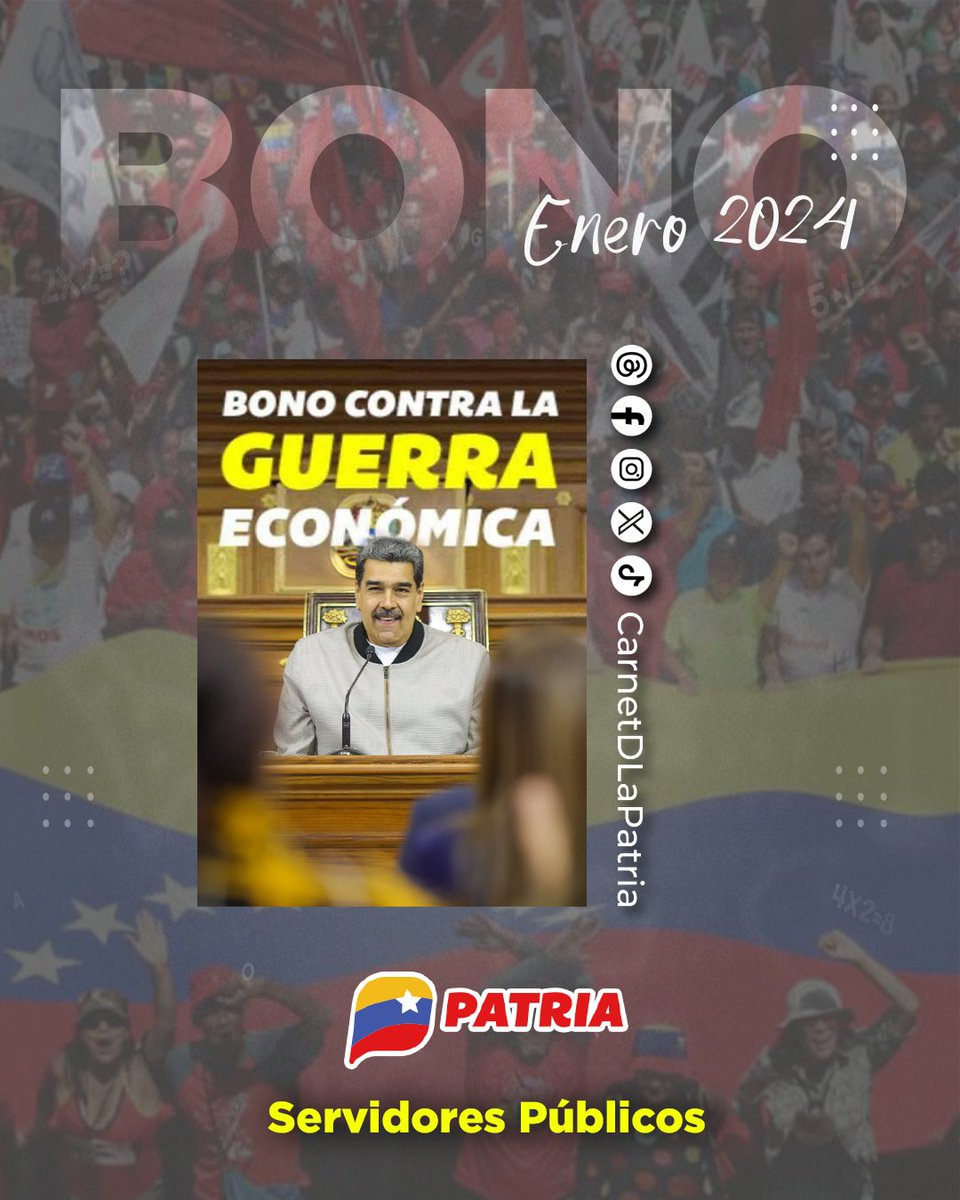 BONO
Enero 2024

BONO CONTRA LA
GUERRA
ECONÓMICA

CarnetDLaPatria

PATRIA

Servidores Públicos